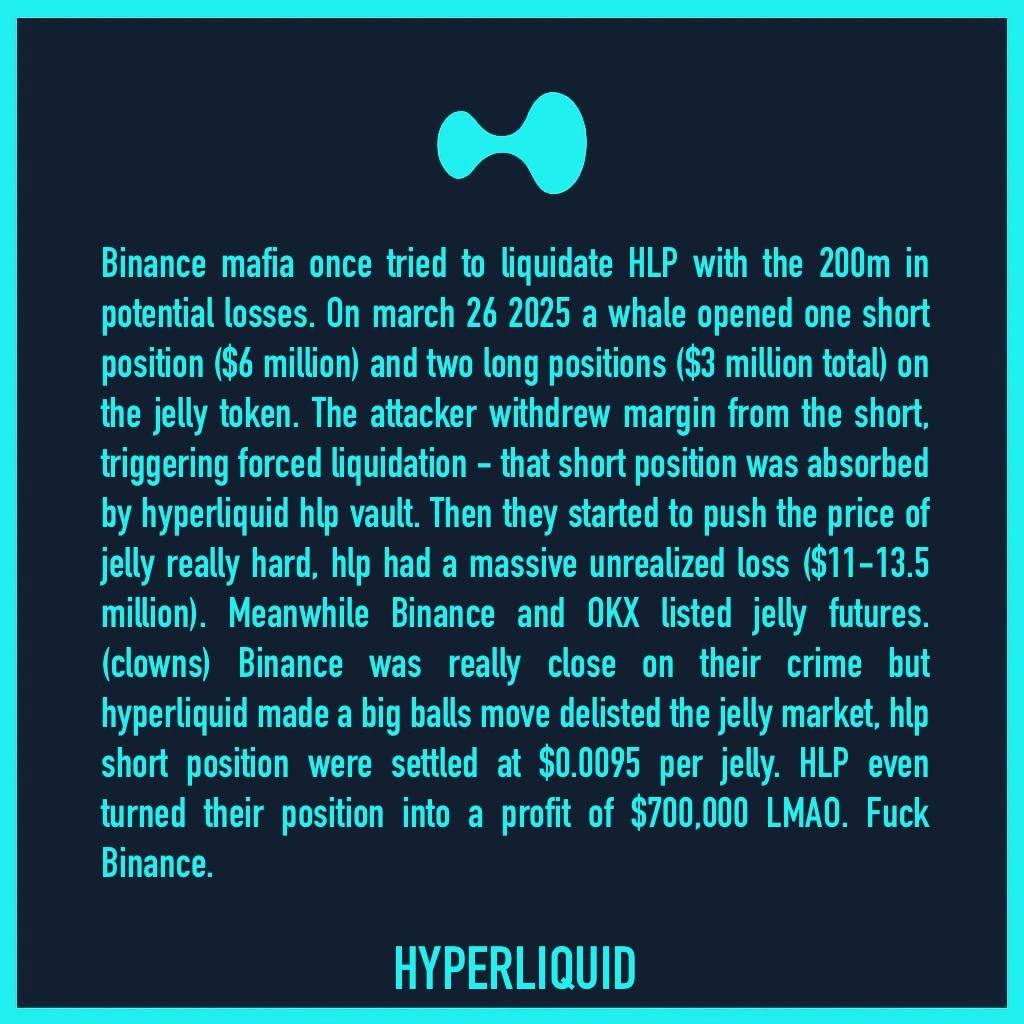 Binance mafia once tried to liquidate HLP with the 200m in potential losses. On march 26 2025 a whale opened one short position (\$6 million) and two long positions (\$3 million total) on the jelly token. The attacker withdrew margin from the short, triggering forced liquidation - that short position was absorbed by hyperliquid hlp vault. Then they started to push the price of jelly really hard, hlp had a massive unrealized loss (\$11-13.5 million). Meanwhile Binance and OKX listed jelly futures. (clowns) Binance was really close on their crime but hyperliquid made a big balls move delisted the jelly market, hlp short position were settled at \$0.0095 per jelly. HLP even turned their position into a profit of \$700,000 LMAO. Fuck Binance.

HYPERLIQUID